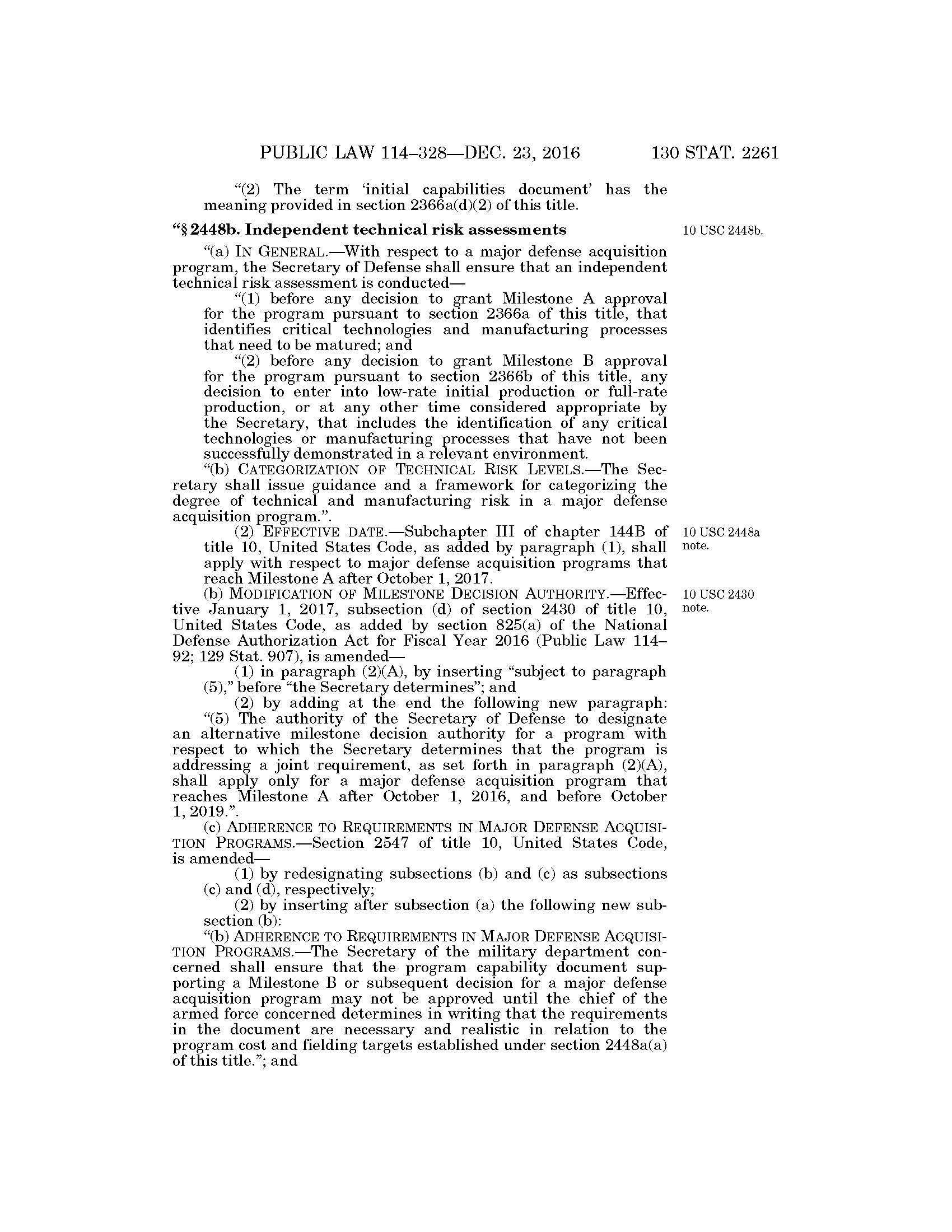 PUBLIC LAW 114–328—DEC. 23, 2016 130 STAT. 2261

"(2) The term 'initial capabilities document' has the meaning provided in section 2366a(d)(2) of this title.

"§ 2448b. Independent technical risk assessments

10 USC 2448b.

"(a) IN GENERAL.—With respect to a major defense acquisition program, the Secretary of Defense shall ensure that an independent technical risk assessment is conducted—

"(1) before any decision to grant Milestone A approval for the program pursuant to section 2366a of this title, that identifies critical technologies and manufacturing processes that need to be matured; and

"(2) before any decision to grant Milestone B approval for the program pursuant to section 2366b of this title, any decision to enter into low-rate initial production or full-rate production, or at any other time considered appropriate by the Secretary, that includes the identification of any critical technologies or manufacturing processes that have not been successfully demonstrated in a relevant environment.

"(b) CATEGORIZATION OF TECHNICAL RISK LEVELS.—The Secretary shall issue guidance and a framework for categorizing the degree of technical and manufacturing risk in a major defense acquisition program.".

(2) EFFECTIVE DATE.—Subchapter III of chapter 144B of title 10, United States Code, as added by paragraph (1), shall apply with respect to major defense acquisition programs that reach Milestone A after October 1, 2017.

10 USC 2448a note.

(b) MODIFICATION OF MILESTONE DECISION AUTHORITY.—Effective January 1, 2017, subsection (d) of section 2430 of title 10, United States Code, as added by section 825(a) of the National Defense Authorization Act for Fiscal Year 2016 (Public Law 114–92; 129 Stat. 907), is amended—

10 USC 2430 note.

(1) in paragraph (2)(A), by inserting "subject to paragraph (5)," before "the Secretary determines"; and

(2) by adding at the end the following new paragraph:

"(5) The authority of the Secretary of Defense to designate an alternative milestone decision authority for a program with respect to which the Secretary determines that the program is addressing a joint requirement, as set forth in paragraph (2)(A), shall apply only for a major defense acquisition program that reaches Milestone A after October 1, 2016, and before October 1, 2019.".

(c) ADHERENCE TO REQUIREMENTS IN MAJOR DEFENSE ACQUISITION PROGRAMS.—Section 2547 of title 10, United States Code, is amended—

(1) by redesignating subsections (b) and (c) as subsections (c) and (d), respectively;

(2) by inserting after subsection (a) the following new subsection (b):

"(b) ADHERENCE TO REQUIREMENTS IN MAJOR DEFENSE ACQUISITION PROGRAMS.—The Secretary of the military department concerned shall ensure that the program capability document supporting a Milestone B or subsequent decision for a major defense acquisition program may not be approved until the chief of the armed force concerned determines in writing that the requirements in the document are necessary and realistic in relation to the program cost and fielding targets established under section 2448a(a) of this title."; and